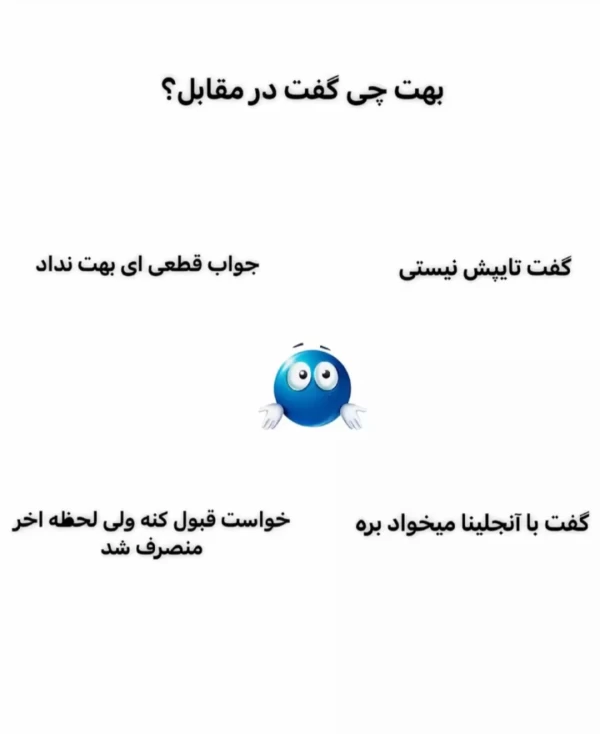 بهت چی گفت در مقابل؟

گفت تایپش نیستی

جواب قطعی ای بهت نداد

گفت با آنجلینا میخواد بره

خواست قبول کنه ولی لحظه اخر منصرف شد